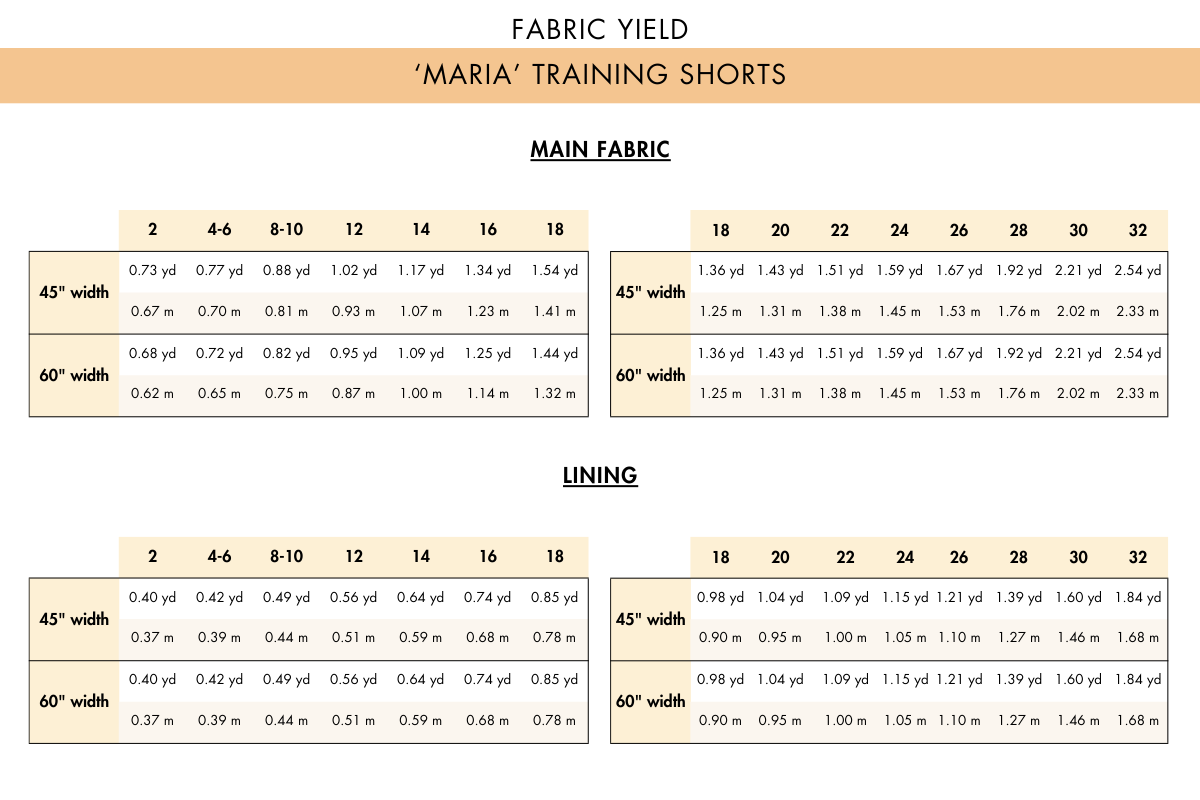 FABRIC YIELD

'MARIA' TRAINING SHORTS

MAIN FABRIC

| | 2 | 4-6 | 8-10 | 12 | 14 | 16 | 18 |
|---|---|---|---|---|---|---|---|
| 45" width | 0.73 yd | 0.77 yd | 0.88 yd | 1.02 yd | 1.17 yd | 1.34 yd | 1.54 yd |
| | 0.67 m | 0.70 m | 0.81 m | 0.93 m | 1.07 m | 1.23 m | 1.41 m |
| 60" width | 0.68 yd | 0.72 yd | 0.82 yd | 0.95 yd | 1.09 yd | 1.25 yd | 1.44 yd |
| | 0.62 m | 0.65 m | 0.75 m | 0.87 m | 1.00 m | 1.14 m | 1.32 m |

| | 18 | 20 | 22 | 24 | 26 | 28 | 30 | 32 |
|---|---|---|---|---|---|---|---|---|
| 45" width | 1.36 yd | 1.43 yd | 1.51 yd | 1.59 yd | 1.67 yd | 1.92 yd | 2.21 yd | 2.54 yd |
| | 1.25 m | 1.31 m | 1.38 m | 1.45 m | 1.53 m | 1.76 m | 2.02 m | 2.33 m |
| 60" width | 1.36 yd | 1.43 yd | 1.51 yd | 1.59 yd | 1.67 yd | 1.92 yd | 2.21 yd | 2.54 yd |
| | 1.25 m | 1.31 m | 1.38 m | 1.45 m | 1.53 m | 1.76 m | 2.02 m | 2.33 m |

LINING

| | 2 | 4-6 | 8-10 | 12 | 14 | 16 | 18 |
|---|---|---|---|---|---|---|---|
| 45" width | 0.40 yd | 0.42 yd | 0.49 yd | 0.56 yd | 0.64 yd | 0.74 yd | 0.85 yd |
| | 0.37 m | 0.39 m | 0.44 m | 0.51 m | 0.59 m | 0.68 m | 0.78 m |
| 60" width | 0.40 yd | 0.42 yd | 0.49 yd | 0.56 yd | 0.64 yd | 0.74 yd | 0.85 yd |
| | 0.37 m | 0.39 m | 0.44 m | 0.51 m | 0.59 m | 0.68 m | 0.78 m |

| | 18 | 20 | 22 | 24 | 26 | 28 | 30 | 32 |
|---|---|---|---|---|---|---|---|---|
| 45" width | 0.98 yd | 1.04 yd | 1.09 yd | 1.15 yd | 1.21 yd | 1.39 yd | 1.60 yd | 1.84 yd |
| | 0.90 m | 0.95 m | 1.00 m | 1.05 m | 1.10 m | 1.27 m | 1.46 m | 1.68 m |
| 60" width | 0.98 yd | 1.04 yd | 1.09 yd | 1.15 yd | 1.21 yd | 1.39 yd | 1.60 yd | 1.84 yd |
| | 0.90 m | 0.95 m | 1.00 m | 1.05 m | 1.10 m | 1.27 m | 1.46 m | 1.68 m |